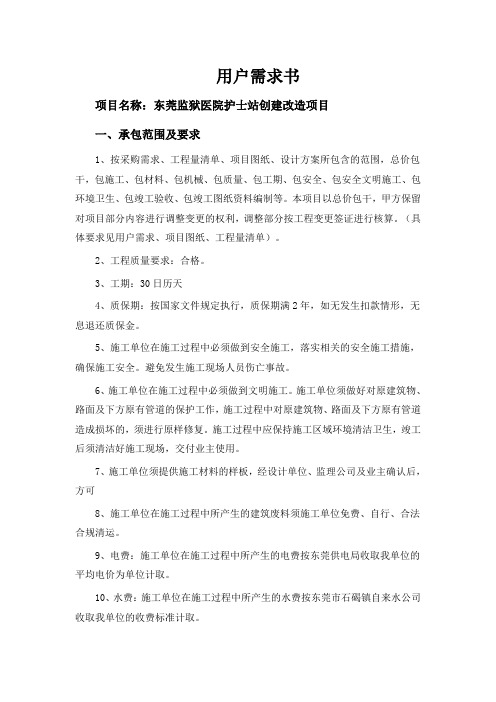 用户需求书

项目名称：东莞监狱医院护士站创建改造项目

一、承包范围及要求

1、按采购需求、工程量清单、项目图纸、设计方案所包含的范围，总价包干，包施工、包材料、包机械、包质量、包工期、包安全、包安全文明施工、包环境卫生、包竣工验收、包竣工图纸资料编制等。本项目以总价包干，甲方保留对项目部分内容进行调整变更的权利，调整部分按工程变更签证进行核算。（具体要求见用户需求、项目图纸、工程量清单）。

2、工程质量要求：合格。

3、工期：30日历天

4、质保期：按国家文件规定执行，质保期满2年，如无发生扣款情形，无息退还质保金。

5、施工单位在施工过程中必须做到安全施工，落实相关的安全施工措施，确保施工安全。避免发生施工现场人员伤亡事故。

6、施工单位在施工过程中必须做到文明施工。施工单位须做好对原建筑物、路面及下方原有管道的保护工作，施工过程中对原建筑物、路面及下方原有管道造成损坏的，须进行原样修复。施工过程中应保持施工区域环境清洁卫生，竣工后须清洁好施工现场，交付业主使用。

7、施工单位须提供施工材料的样板，经设计单位、监理公司及业主确认后，方可

8、施工单位在施工过程中所产生的建筑废料须施工单位免费、自行、合法合规清运。

9、电费：施工单位在施工过程中所产生的电费按东莞供电局收取我单位的平均电价为单位计取。

10、水费：施工单位在施工过程中所产生的水费按东莞市石碣镇自来水公司收取我单位的收费标准计取。